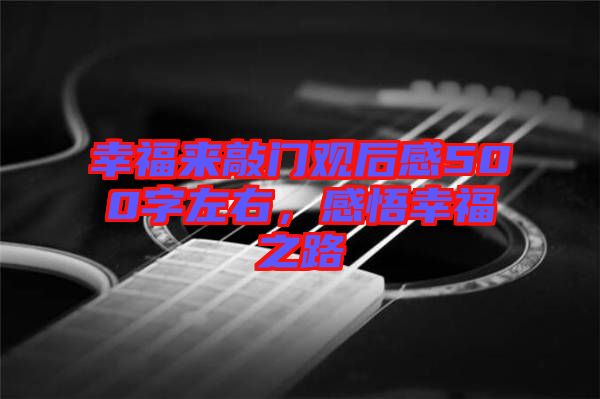 幸福来敲门观后感500字左右，感悟幸福之路